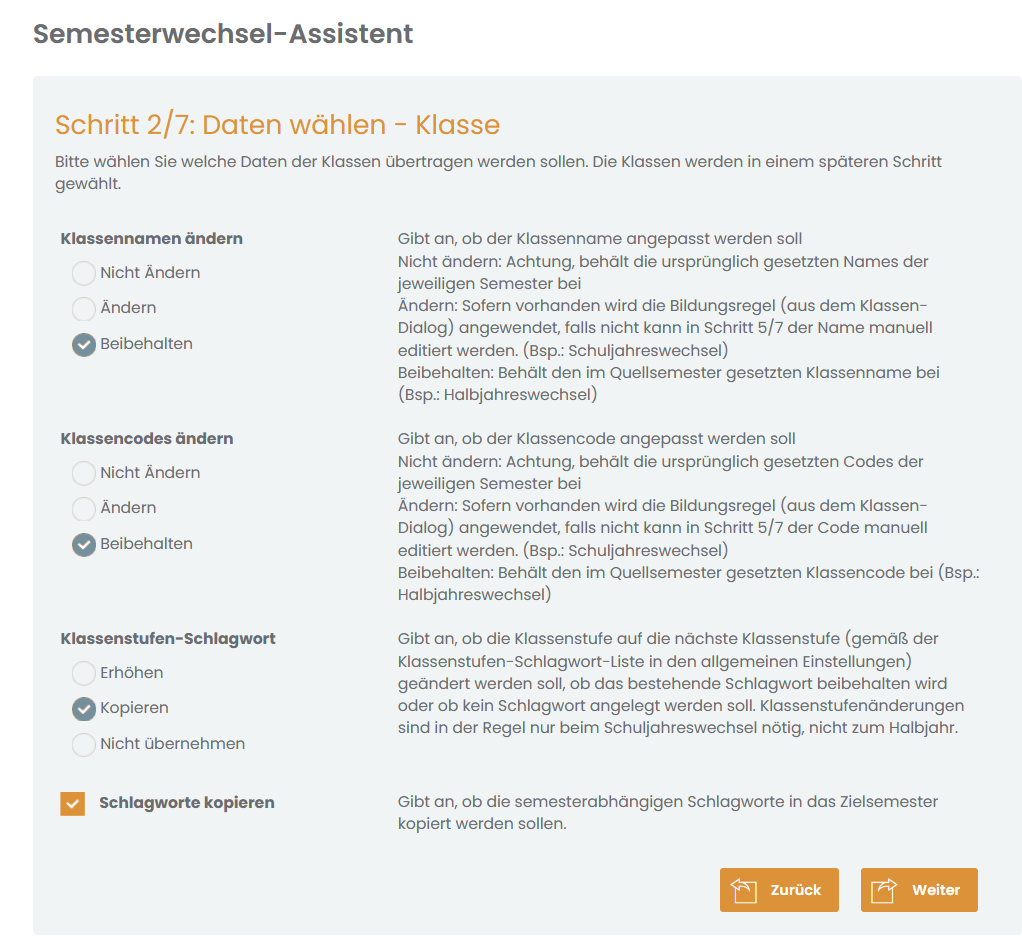 Semesterwechsel-Assistent

Schritt 2/7: Daten wählen - Klasse

Bitte wählen Sie welche Daten der Klassen übertragen werden sollen. Die Klassen werden in einem späteren Schritt gewählt.

Klassennamen ändern
Nicht Ändern
Ändern
Beibehalten

Gibt an, ob der Klassenname angepasst werden soll
Nicht ändern: Achtung, behält die ursprünglich gesetzten Names der jeweiligen Semester bei
Ändern: Sofern vorhanden wird die Bildungsregel (aus dem Klassen-Dialog) angewendet, falls nicht kann in Schritt 5/7 der Name manuell editiert werden. (Bsp.: Schuljahreswechsel)
Beibehalten: Behält den im Quellsemester gesetzten Klassenname bei (Bsp.: Halbjahreswechsel)

Klassencodes ändern
Nicht Ändern
Ändern
Beibehalten

Gibt an, ob der Klassencode angepasst werden soll
Nicht ändern: Achtung, behält die ursprünglich gesetzten Codes der jeweiligen Semester bei
Ändern: Sofern vorhanden wird die Bildungsregel (aus dem Klassen-Dialog) angewendet, falls nicht kann in Schritt 5/7 der Code manuell editiert werden. (Bsp.: Schuljahreswechsel)
Beibehalten: Behält den im Quellsemester gesetzten Klassencode bei (Bsp.: Halbjahreswechsel)

Klassenstufen-Schlagwort
Erhöhen
Kopieren
Nicht übernehmen

Gibt an, ob die Klassenstufe auf die nächste Klassenstufe (gemäß der Klassenstufen-Schlagwort-Liste in den allgemeinen Einstellungen) geändert werden soll, ob das bestehende Schlagwort beibehalten wird oder ob kein Schlagwort angelegt werden soll. Klassenstufenänderungen sind in der Regel nur beim Schuljahreswechsel nötig, nicht zum Halbjahr.

Schlagworte kopieren

Gibt an, ob die semesterabhängigen Schlagworte in das Zielsemester kopiert werden sollen.

Zurück
Weiter